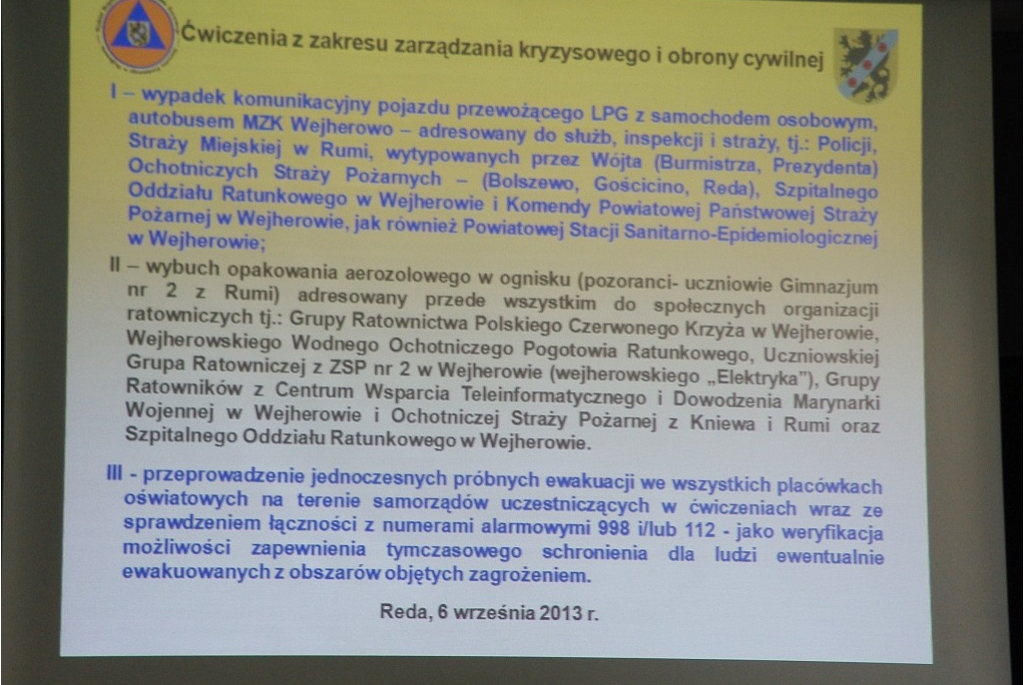 Ćwiczenia z zakresu zarządzania kryzysowego i obrony cywilnej

I – wypadek komunikacyjny pojazdu przewożącego LPG z samochodem osobowym, autobusem MZK Wejherowo – adresowany do służb, inspekcji i straży, tj.: Policji, Straży Miejskiej w Rumi, wytypowanych przez Wójta (Burmistrza, Prezydenta) Ochotniczych Straży Pożarnych – (Bolszewo, Gościcino, Reda), Szpitalnego Oddziału Ratunkowego w Wejherowie i Komendy Powiatowej Państwowej Straży Pożarnej w Wejherowie, jak również Powiatowej Stacji Sanitarno-Epidemiologicznej w Wejherowie;

II – wybuch opakowania aerozolowego w ognisku (pozoranci- uczniowie Gimnazjum nr 2 z Rumi) adresowany przede wszystkim do społecznych organizacji ratowniczych tj.: Grupy Ratownictwa Polskiego Czerwonego Krzyża w Wejherowie, Wejherowskiego Wodnego Ochotniczego Pogotowia Ratunkowego, Uczniowskiej Grupa Ratowniczej z ZSP nr 2 w Wejherowie (wejherowskiego „Elektryka"), Grupy Ratowników z Centrum Wsparcia Teleinformatycznego i Dowodzenia Marynarki Wojennej w Wejherowie i Ochotniczej Straży Pożarnej z Kniewa i Rumi oraz Szpitalnego Oddziału Ratunkowego w Wejherowie.

III - przeprowadzenie jednoczesnych próbnych ewakuacji we wszystkich placówkach oświatowych na terenie samorządów uczestniczących w ćwiczeniach wraz ze sprawdzeniem łączności z numerami alarmowymi 998 i/lub 112 - jako weryfikacja możliwości zapewnienia tymczasowego schronienia dla ludzi ewentualnie ewakuowanych z obszarów objętych zagrożeniem.

Reda, 6 września 2013 r.